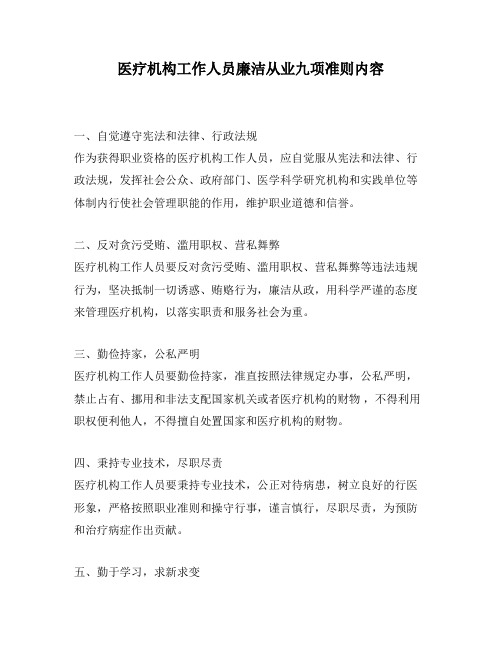 医疗机构工作人员廉洁从业九项准则内容

一、自觉遵守宪法和法律、行政法规
作为获得职业资格的医疗机构工作人员，应自觉服从宪法和法律、行政法规，发挥社会公众、政府部门、医学科学研究机构和实践单位等体制内行使社会管理职能的作用，维护职业道德和信誉。

二、反对贪污受贿、滥用职权、营私舞弊
医疗机构工作人员要反对贪污受贿、滥用职权、营私舞弊等违法违规行为，坚决抵制一切诱惑、贿赂行为，廉洁从政，用科学严谨的态度来管理医疗机构，以落实职责和服务社会为重。

三、勤俭持家，公私严明
医疗机构工作人员要勤俭持家，准直按照法律规定办事，公私严明，禁止占有、挪用和非法支配国家机关或者医疗机构的财物，不得利用职权便利他人，不得擅自处置国家和医疗机构的财物。

四、秉持专业技术，尽职尽责
医疗机构工作人员要秉持专业技术，公正对待病患，树立良好的行医形象，严格按照职业准则和操守行事，谨言慎行，尽职尽责，为预防和治疗病症作出贡献。

五、勤于学习，求新求变